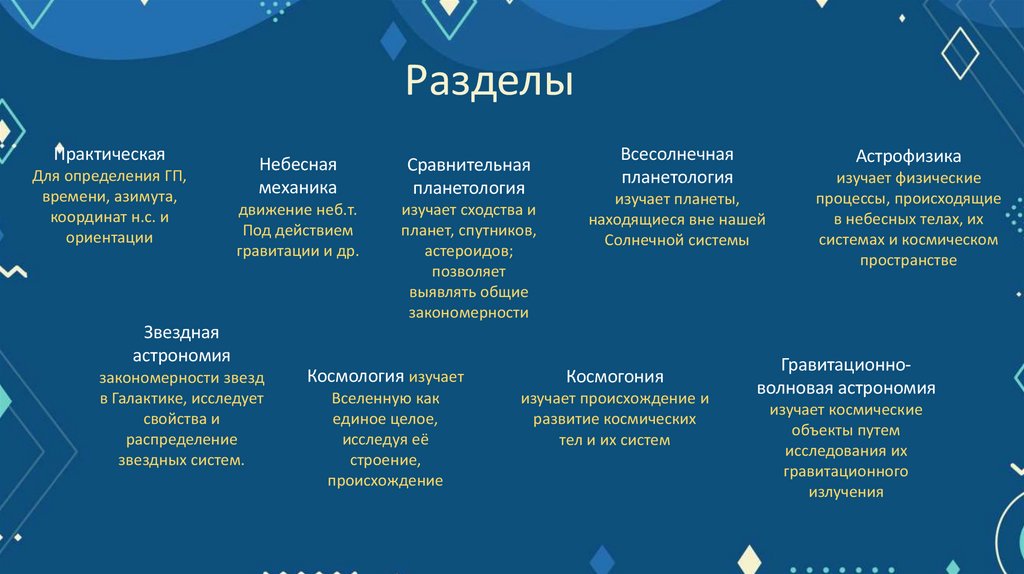 Разделы

Практическая
Для определения ГП, времени, азимута, координат н.с. и ориентации

Небесная механика
движение неб.т. Под действием гравитации и др.

Сравнительная планетология
изучает сходства и планет, спутников, астероидов; позволяет выявлять общие закономерности

Всесолнечная планетология
изучает планеты, находящиеся вне нашей Солнечной системы

Астрофизика
изучает физические процессы, происходящие в небесных телах, их системах и космическом пространстве

Звездная астрономия
закономерности звезд в Галактике, исследует свойства и распределение звездных систем.

Космология изучает Вселенную как единое целое, исследуя её строение, происхождение

Космогония
изучает происхождение и развитие космических тел и их систем

Гравитационно-волновая астрономия
изучает космические объекты путем исследования их гравитационного излучения